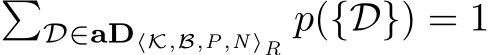 $\sum_{\mathcal{D} \in \mathbf{aD}_{\langle \mathcal{K}, \mathcal{B}, P, N \rangle_R}} p(\{\mathcal{D}\}) = 1$